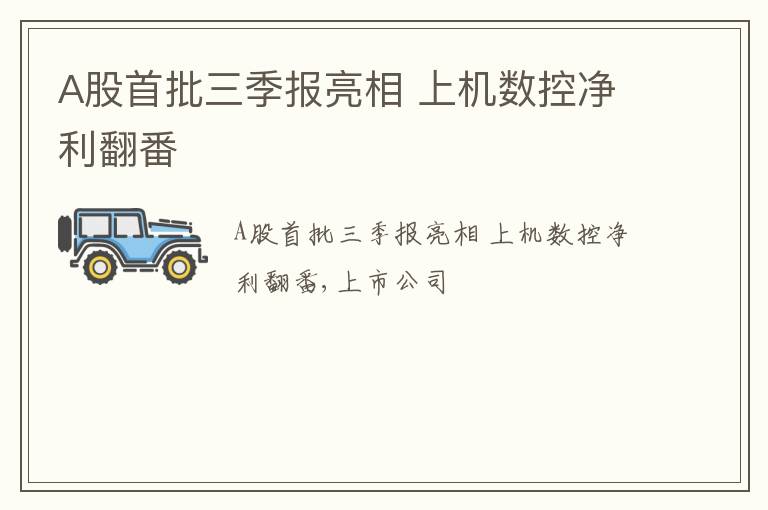 A股首批三季报亮相 上机数控净利翻番

A股首批三季报亮相 上机数控净利翻番，上市公司